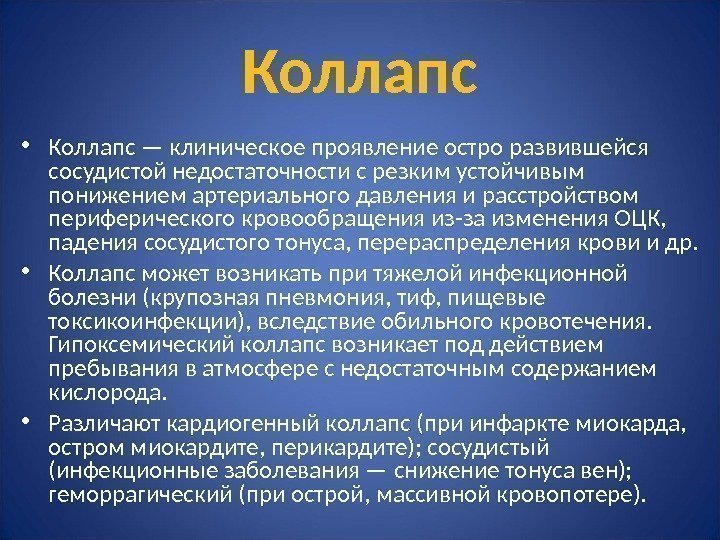 Коллапс

• Коллапс — клиническое проявление остро развившейся сосудистой недостаточности с резким устойчивым понижением артериального давления и расстройством периферического кровообращения из-за изменения ОЦК, падения сосудистого тонуса, перераспределения крови и др.

• Коллапс может возникать при тяжелой инфекционной болезни (крупозная пневмония, тиф, пищевые токсикоинфекции), вследствие обильного кровотечения. Гипоксемический коллапс возникает под действием пребывания в атмосфере с недостаточным содержанием кислорода.

• Различают кардиогенный коллапс (при инфаркте миокарда, остром миокардите, перикардите); сосудистый (инфекционные заболевания — снижение тонуса вен); геморрагический (при острой, массивной кровопотере).